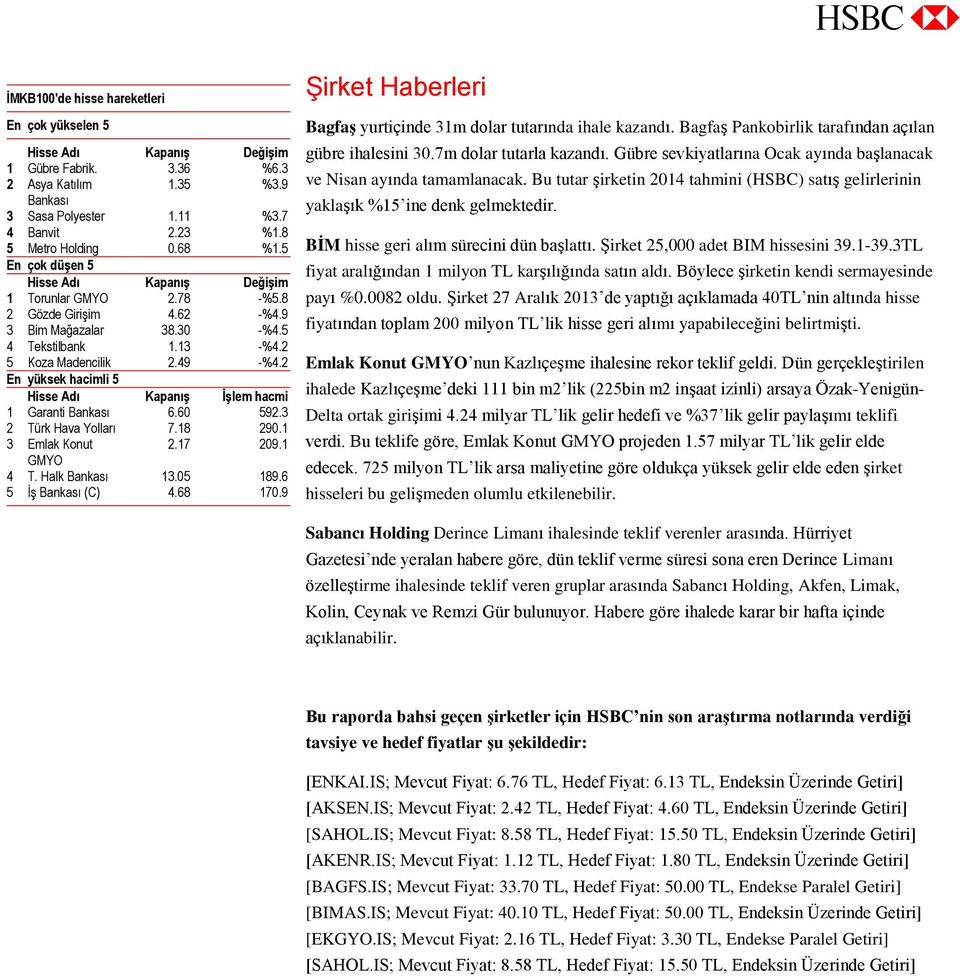 HSBC

İMKB100'de hisse hareketleri

En çok yükselen 5

| | Hisse Adı | Kapanış | Değişim |
|---|---|---|---|
| 1 | Gübre Fabrik. | 3.36 | %6.3 |
| 2 | Asya Katılım Bankası | 1.35 | %3.9 |
| 3 | Sasa Polyester | 1.11 | %3.7 |
| 4 | Banvit | 2.23 | %1.8 |
| 5 | Metro Holding | 0.68 | %1.5 |

En çok düşen 5

| | Hisse Adı | Kapanış | Değişim |
|---|---|---|---|
| 1 | Torunlar GMYO | 2.78 | -%5.8 |
| 2 | Gözde Girişim | 4.62 | -%4.9 |
| 3 | Bim Mağazalar | 38.30 | -%4.5 |
| 4 | Tekstilbank | 1.13 | -%4.2 |
| 5 | Koza Madencilik | 2.49 | -%4.2 |

En yüksek hacimli 5

| | Hisse Adı | Kapanış | İşlem hacmi |
|---|---|---|---|
| 1 | Garanti Bankası | 6.60 | 592.3 |
| 2 | Türk Hava Yolları | 7.18 | 290.1 |
| 3 | Emlak Konut GMYO | 2.17 | 209.1 |
| 4 | T. Halk Bankası | 13.05 | 189.6 |
| 5 | İş Bankası (C) | 4.68 | 170.9 |

Şirket Haberleri

Bagfaş yurtiçinde 31m dolar tutarında ihale kazandı. Bagfaş Pankobirlik tarafından açılan gübre ihalesini 30.7m dolar tutarla kazandı. Gübre sevkiyatlarına Ocak ayında başlanacak ve Nisan ayında tamamlanacak. Bu tutar şirketin 2014 tahmini (HSBC) satış gelirlerinin yaklaşık %15'ine denk gelmektedir.

BİM hisse geri alım sürecini dün başlattı. Şirket 25,000 adet BIM hissesini 39.1-39.3TL fiyat aralığından 1 milyon TL karşılığında satın aldı. Böylece şirketin kendi sermayesinde payı %0.0082 oldu. Şirket 27 Aralık 2013'de yaptığı açıklamada 40TL'nin altında hisse fiyatından toplam 200 milyon TL'lik hisse geri alımı yapabileceğini belirtmişti.

Emlak Konut GMYO'nun Kazlıçeşme ihalesine rekor teklif geldi. Dün gerçekleştirilen ihalede Kazlıçeşme'deki 111 bin m2'lik (225bin m2 inşaat izinli) arsaya Özak-Yenigün-Delta ortak girişimi 4.24 milyar TL'lik gelir hedefi ve %37'lik gelir paylaşımı teklifi verdi. Bu teklife göre, Emlak Konut GMYO projeden 1.57 milyar TL'lik gelir elde edecek. 725 milyon TL'lik arsa maliyetine göre oldukça yüksek gelir elde eden şirket hisseleri bu gelişmeden olumlu etkilenebilir.

Sabancı Holding Derince Limanı ihalesinde teklif verenler arasında. Hürriyet Gazetesi'nde yeralan habere göre, dün teklif verme süresi sona eren Derince Limanı özelleştirme ihalesinde teklif veren gruplar arasında Sabancı Holding, Akfen, Limak, Kolin, Ceynak ve Remzi Gür bulunuyor. Habere göre ihalede karar bir hafta içinde açıklanabilir.

Bu raporda bahsi geçen şirketler için HSBC'nin son araştırma notlarında verdiği tavsiye ve hedef fiyatlar şu şekildedir:

[ENKAI.IS; Mevcut Fiyat: 6.76 TL, Hedef Fiyat: 6.13 TL, Endeksin Üzerinde Getiri]
[AKSEN.IS; Mevcut Fiyat: 2.42 TL, Hedef Fiyat: 4.60 TL, Endeksin Üzerinde Getiri]
[SAHOL.IS; Mevcut Fiyat: 8.58 TL, Hedef Fiyat: 15.50 TL, Endeksin Üzerinde Getiri]
[AKENR.IS; Mevcut Fiyat: 1.12 TL, Hedef Fiyat: 1.80 TL, Endeksin Üzerinde Getiri]
[BAGFS.IS; Mevcut Fiyat: 33.70 TL, Hedef Fiyat: 50.00 TL, Endekse Paralel Getiri]
[BIMAS.IS; Mevcut Fiyat: 40.10 TL, Hedef Fiyat: 50.00 TL, Endeksin Üzerinde Getiri]
[EKGYO.IS; Mevcut Fiyat: 2.16 TL, Hedef Fiyat: 3.30 TL, Endekse Paralel Getiri]
[SAHOL.IS; Mevcut Fiyat: 8.58 TL, Hedef Fiyat: 15.50 TL, Endeksin Üzerinde Getiri]